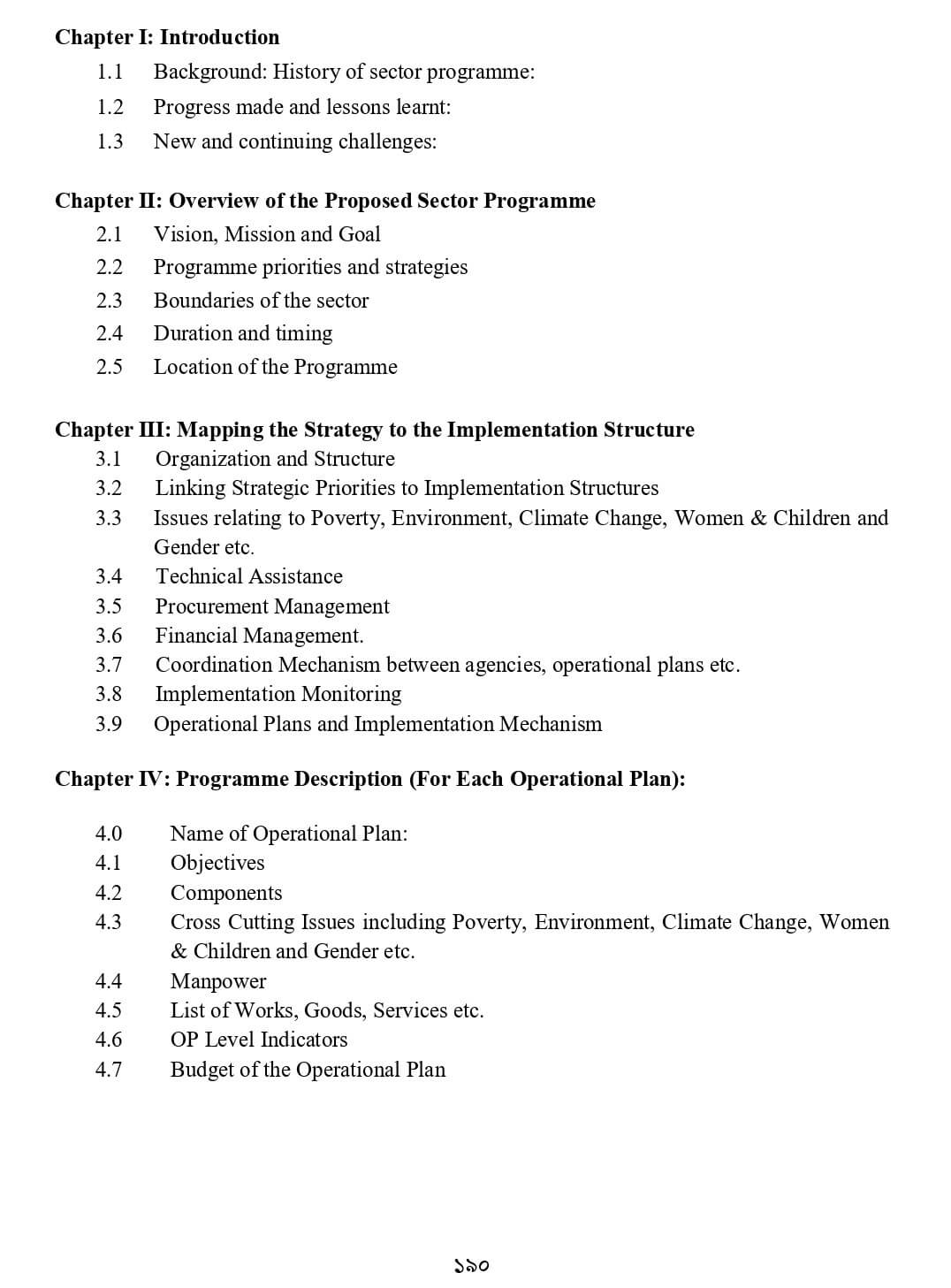 Chapter I: Introduction

1.1 Background: History of sector programme:

1.2 Progress made and lessons learnt:

1.3 New and continuing challenges:

Chapter II: Overview of the Proposed Sector Programme

2.1 Vision, Mission and Goal

2.2 Programme priorities and strategies

2.3 Boundaries of the sector

2.4 Duration and timing

2.5 Location of the Programme

Chapter III: Mapping the Strategy to the Implementation Structure

3.1 Organization and Structure

3.2 Linking Strategic Priorities to Implementation Structures

3.3 Issues relating to Poverty, Environment, Climate Change, Women & Children and Gender etc.

3.4 Technical Assistance

3.5 Procurement Management

3.6 Financial Management.

3.7 Coordination Mechanism between agencies, operational plans etc.

3.8 Implementation Monitoring

3.9 Operational Plans and Implementation Mechanism

Chapter IV: Programme Description (For Each Operational Plan):

4.0 Name of Operational Plan:

4.1 Objectives

4.2 Components

4.3 Cross Cutting Issues including Poverty, Environment, Climate Change, Women & Children and Gender etc.

4.4 Manpower

4.5 List of Works, Goods, Services etc.

4.6 OP Level Indicators

4.7 Budget of the Operational Plan

১৯০